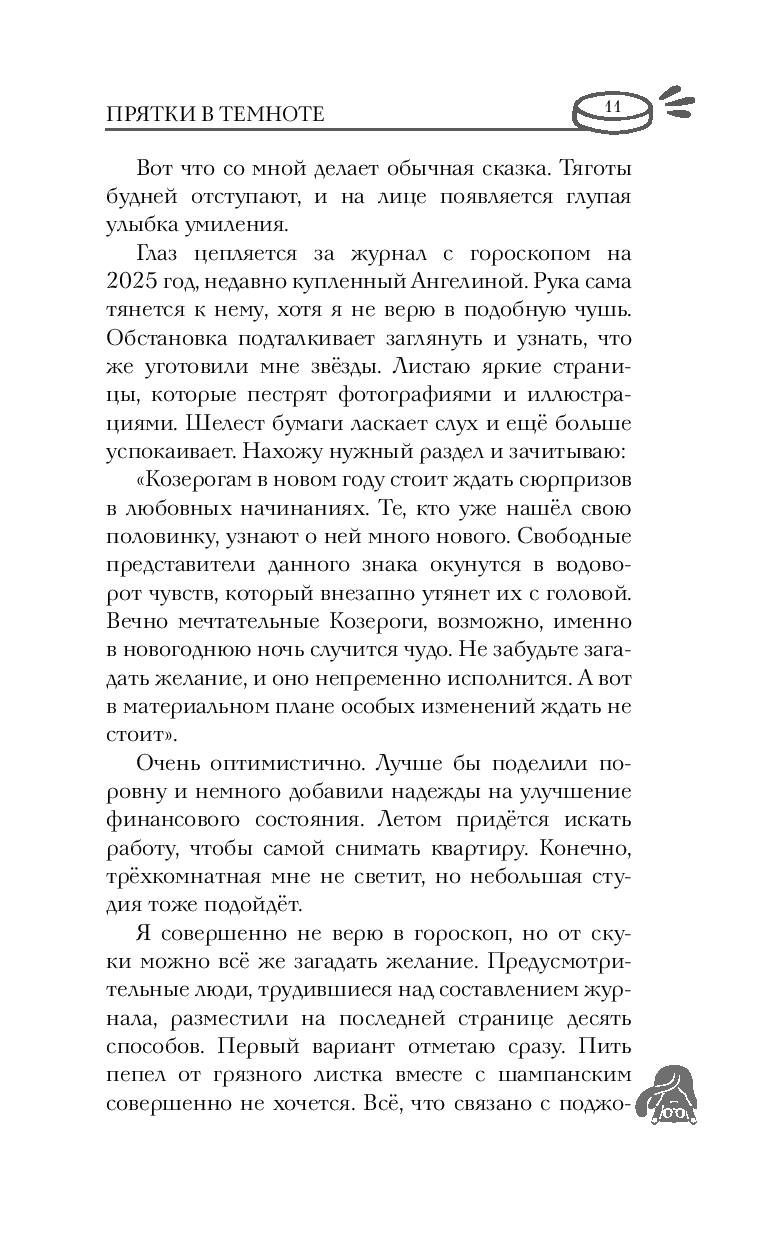 ПРЯТКИ В ТЕМНОТЕ

11

Вот что со мной делает обычная сказка. Тяготы будней отступают, и на лице появляется глупая улыбка умиления.

Глаз цепляется за журнал с гороскопом на 2025 год, недавно купленный Ангелиной. Рука сама тянется к нему, хотя я не верю в подобную чушь. Обстановка подталкивает заглянуть и узнать, что же уготовили мне звёзды. Листаю яркие страницы, которые пестрят фотографиями и иллюстрациями. Шелест бумаги ласкает слух и ещё больше успокаивает. Нахожу нужный раздел и зачитываю:

«Козерогам в новом году стоит ждать сюрпризов в любовных начинаниях. Те, кто уже нашёл свою половинку, узнают о ней много нового. Свободные представители данного знака окунутся в водоворот чувств, который внезапно утянет их с головой. Вечно мечтательные Козероги, возможно, именно в новогоднюю ночь случится чудо. Не забудьте загадать желание, и оно непременно исполнится. А вот в материальном плане особых изменений ждать не стоит».

Очень оптимистично. Лучше бы поделили поровну и немного добавили надежды на улучшение финансового состояния. Летом придётся искать работу, чтобы самой снимать квартиру. Конечно, трёхкомнатная мне не светит, но небольшая студия тоже подойдёт.

Я совершенно не верю в гороскоп, но от скуки можно всё же загадать желание. Предусмотрительные люди, трудившиеся над составлением журнала, разместили на последней странице десять способов. Первый вариант отметаю сразу. Пить пепел от грязного листка вместе с шампанским совершенно не хочется. Всё, что связано с поджо-